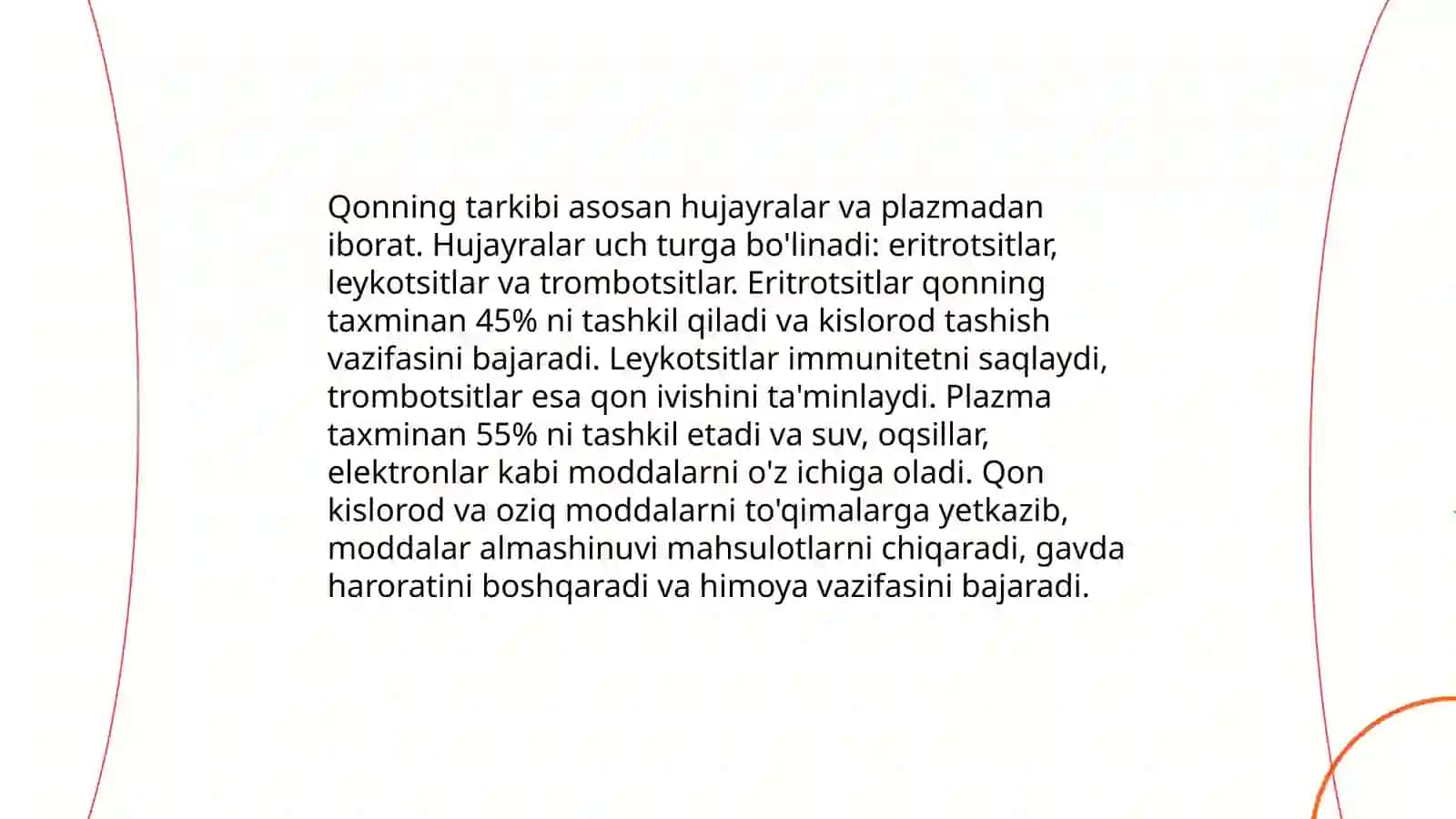 Qonning tarkibi asosan hujayralar va plazmadan iborat. Hujayralar uch turga bo'linadi: eritrotsitlar, leykotsitlar va trombotsitlar. Eritrotsitlar qonning taxminan 45% ni tashkil qiladi va kislorod tashish vazifasini bajaradi. Leykotsitlar immunitetni saqlaydi, trombotsitlar esa qon ivishini ta'minlaydi. Plazma taxminan 55% ni tashkil etadi va suv, oqsillar, elektronlar kabi moddalarni o'z ichiga oladi. Qon kislorod va oziq moddalarni to'qimalarga yetkazib, moddalar almashinuvi mahsulotlarni chiqaradi, gavda haroratini boshqaradi va himoya vazifasini bajaradi.